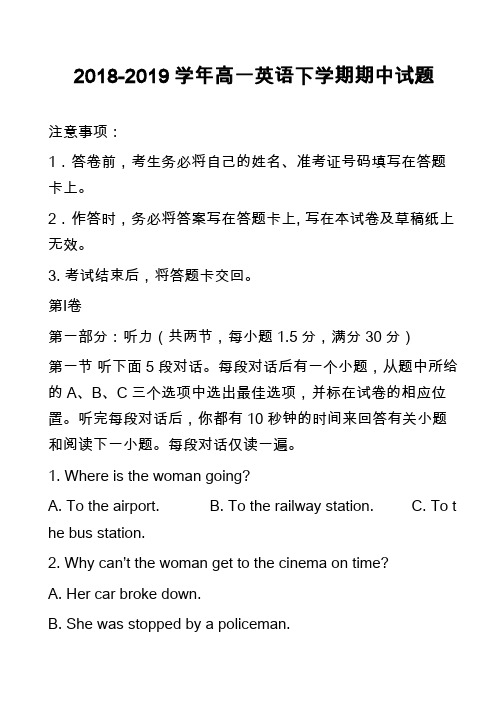 2018-2019 学年高一英语下学期期中试题

注意事项：

1．答卷前，考生务必将自己的姓名、准考证号码填写在答题卡上。

2．作答时，务必将答案写在答题卡上, 写在本试卷及草稿纸上无效。

3. 考试结束后，将答题卡交回。

第Ⅰ卷

第一部分：听力（共两节，每小题 1.5 分，满分 30 分）

第一节 听下面 5 段对话。每段对话后有一个小题，从题中所给的 A、B、C 三个选项中选出最佳选项，并标在试卷的相应位置。听完每段对话后，你都有 10 秒钟的时间来回答有关小题和阅读下一小题。每段对话仅读一遍。

1. Where is the woman going?

A. To the airport. B. To the railway station. C. To the bus station.

2. Why can't the woman get to the cinema on time?

A. Her car broke down.

B. She was stopped by a policeman.